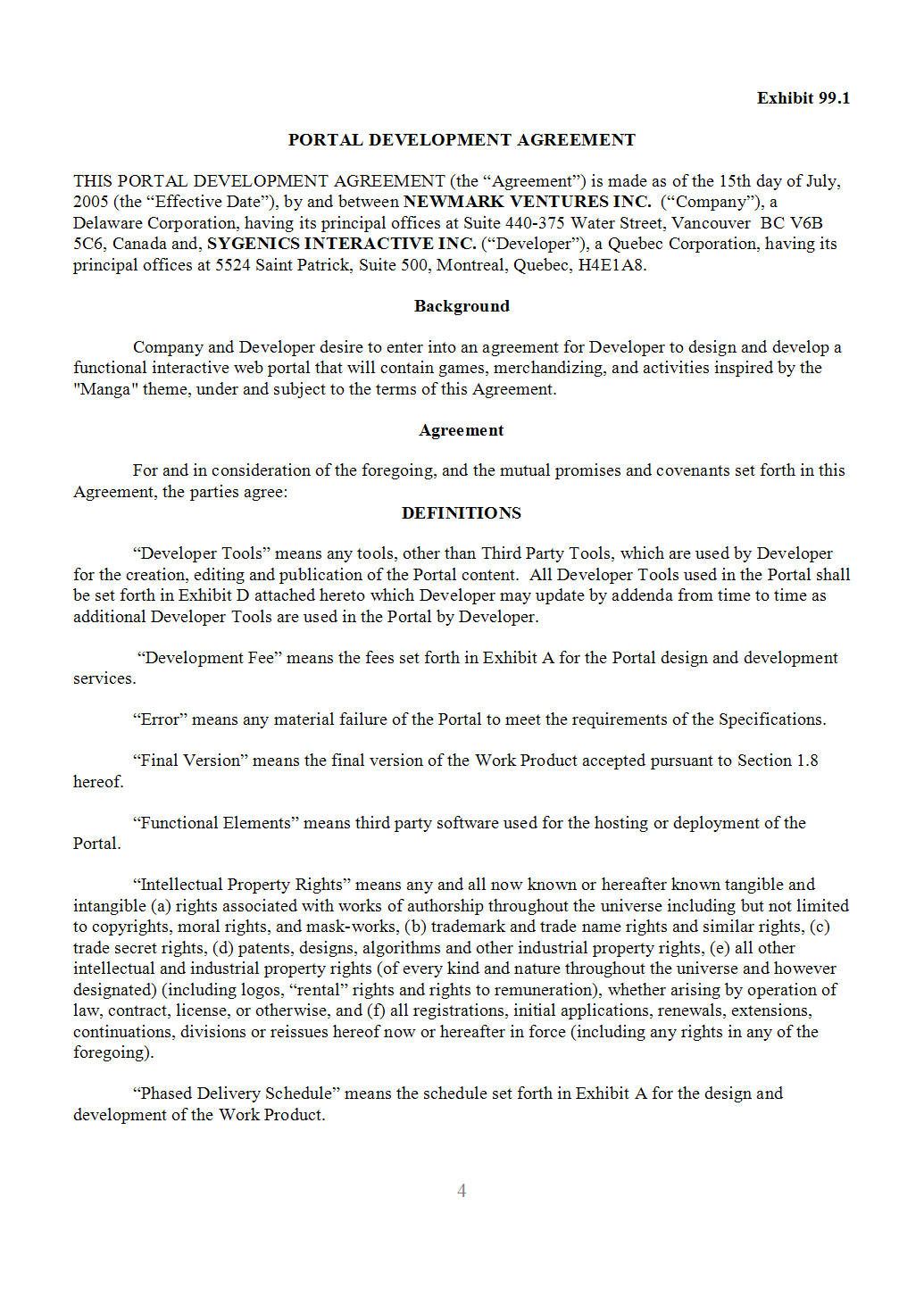 Exhibit 99.1

PORTAL DEVELOPMENT AGREEMENT

THIS PORTAL DEVELOPMENT AGREEMENT (the “Agreement”) is made as of the 15th day of July, 2005 (the “Effective Date”), by and between NEWMARK VENTURES INC. (“Company”), a Delaware Corporation, having its principal offices at Suite 440-375 Water Street, Vancouver BC V6B 5C6, Canada and, SYGENICS INTERACTIVE INC. (“Developer”), a Quebec Corporation, having its principal offices at 5524 Saint Patrick, Suite 500, Montreal, Quebec, H4E1A8.

Background

Company and Developer desire to enter into an agreement for Developer to design and develop a functional interactive web portal that will contain games, merchandizing, and activities inspired by the "Manga" theme, under and subject to the terms of this Agreement.

Agreement

For and in consideration of the foregoing, and the mutual promises and covenants set forth in this Agreement, the parties agree:

DEFINITIONS

“Developer Tools” means any tools, other than Third Party Tools, which are used by Developer for the creation, editing and publication of the Portal content. All Developer Tools used in the Portal shall be set forth in Exhibit D attached hereto which Developer may update by addenda from time to time as additional Developer Tools are used in the Portal by Developer.

“Development Fee” means the fees set forth in Exhibit A for the Portal design and development services.

“Error” means any material failure of the Portal to meet the requirements of the Specifications.

“Final Version” means the final version of the Work Product accepted pursuant to Section 1.8 hereof.

“Functional Elements” means third party software used for the hosting or deployment of the Portal.

“Intellectual Property Rights” means any and all now known or hereafter known tangible and intangible (a) rights associated with works of authorship throughout the universe including but not limited to copyrights, moral rights, and mask-works, (b) trademark and trade name rights and similar rights, (c) trade secret rights, (d) patents, designs, algorithms and other industrial property rights, (e) all other intellectual and industrial property rights (of every kind and nature throughout the universe and however designated) (including logos, “rental” rights and rights to remuneration), whether arising by operation of law, contract, license, or otherwise, and (f) all registrations, initial applications, renewals, extensions, continuations, divisions or reissues hereof now or hereafter in force (including any rights in any of the foregoing).

“Phased Delivery Schedule” means the schedule set forth in Exhibit A for the design and development of the Work Product.

4